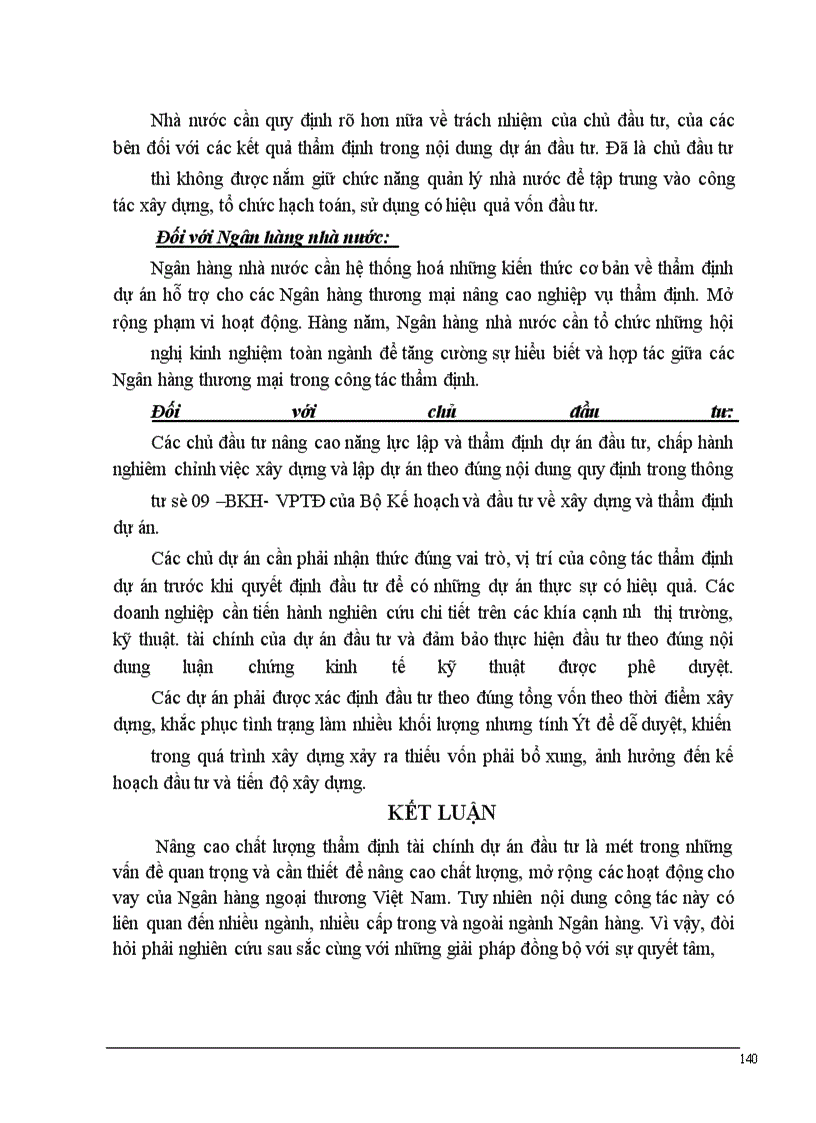 Nhà nước cần quy định rõ hơn nữa về trách nhiệm của chủ đầu tư, của các bên đối với các kết quả thẩm định trong nội dung dự án đầu tư. Đã là chủ đầu tư thì không được nắm giữ chức năng quản lý nhà nước để tập trung vào công tác xây dựng, tổ chức hạch toán, sử dụng có hiệu quả vốn đầu tư.

Đối với Ngân hàng nhà nước:

Ngân hàng nhà nước cần hệ thống hoá những kiến thức cơ bản về thẩm định dự án hỗ trợ cho các Ngân hàng thương mại nâng cao nghiệp vụ thẩm định. Mở rộng phạm vi hoạt động. Hàng năm, Ngân hàng nhà nước cần tổ chức những hội nghị kinh nghiệm toàn ngành để tăng cường sự hiểu biết và hợp tác giữa các Ngân hàng thương mại trong công tác thẩm định.

Đối với chủ đầu tư:

Các chủ đầu tư nâng cao năng lực lập và thẩm định dự án đầu tư, chấp hành nghiêm chỉnh việc xây dựng và lập dự án theo đúng nội dung quy định trong thông tư sè 09 –BKH- VPTĐ của Bộ Kế hoạch và đầu tư về xây dựng và thẩm định dự án.

Các chủ dự án cần phải nhận thức đúng vai trò, vị trí của công tác thẩm định dự án trước khi quyết định đầu tư để có những dự án thực sự có hiệu quả. Các doanh nghiệp cần tiến hành nghiên cứu chi tiết trên các khía cạnh nh thị trường, kỹ thuật. tài chính của dự án đầu tư và đảm bảo thực hiện đầu tư theo đúng nội dung luận chứng kinh tế kỹ thuật được phê duyệt.

Các dự án phải được xác định đầu tư theo đúng tổng vốn theo thời điểm xây dựng, khắc phục tình trạng làm nhiều khối lượng nhưng tính Ýt để dễ duyệt, khiến trong quá trình xây dựng xảy ra thiếu vốn phải bổ xung, ảnh hưởng đến kế hoạch đầu tư và tiến độ xây dựng.

KẾT LUẬN

Nâng cao chất lượng thẩm định tài chính dự án đầu tư là mét trong những vấn đề quan trọng và cần thiết để nâng cao chất lượng, mở rộng các hoạt động cho vay của Ngân hàng ngoại thương Việt Nam. Tuy nhiên nội dung công tác này có liên quan đến nhiều ngành, nhiều cấp trong và ngoài ngành Ngân hàng. Vì vậy, đòi hỏi phải nghiên cứu sau sắc cùng với những giải pháp đồng bộ với sự quyết tâm,

140